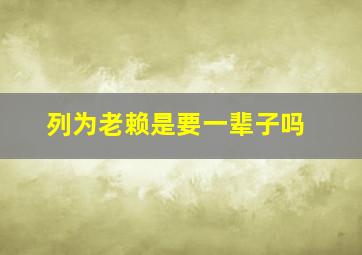 列为老赖是要一辈子吗